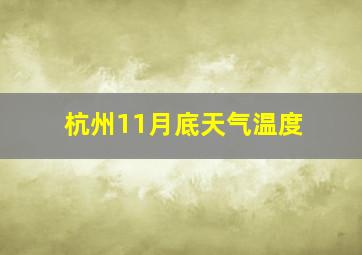 杭州11月底天气温度